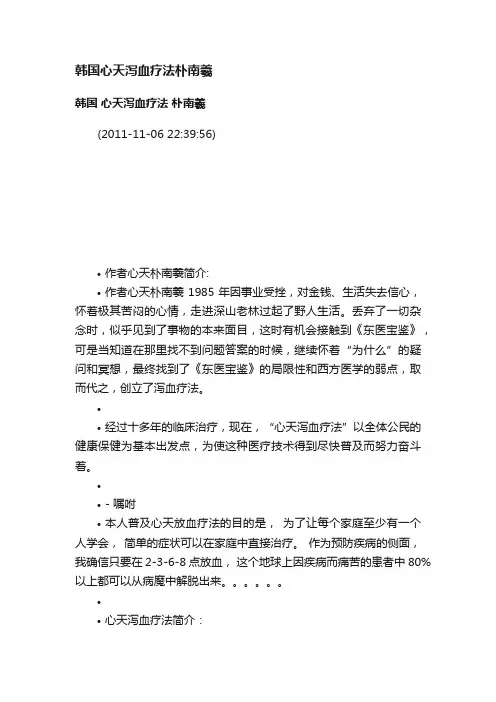 韩国心天泻血疗法朴南羲

韩国 心天泻血疗法 朴南羲

(2011-11-06 22:39:56)

• 作者心天朴南羲简介:

• 作者心天朴南羲 1985 年因事业受挫，对金钱、生活失去信心，怀着极其苦闷的心情，走进深山老林过起了野人生活。丢弃了一切杂念时，似乎见到了事物的本来面目，这时有机会接触到《东医宝鉴》，可是当知道在那里找不到问题答案的时候，继续怀着“为什么”的疑问和冥想，最终找到了《东医宝鉴》的局限性和西方医学的弱点，取而代之，创立了泻血疗法。

•

• 经过十多年的临床治疗，现在，“心天泻血疗法”以全体公民的健康保健为基本出发点，为使这种医疗技术得到尽快普及而努力奋斗着。

•

• - 嘱咐

• 本人普及心天放血疗法的目的是， 为了让每个家庭至少有一个人学会， 简单的症状可以在家庭中直接治疗。 作为预防疾病的侧面，我确信只要在 2-3-6-8 点放血， 这个地球上因疾病而痛苦的患者中 80%以上都可以从病魔中解脱出来。。。。。。

•

• 心天泻血疗法简介：